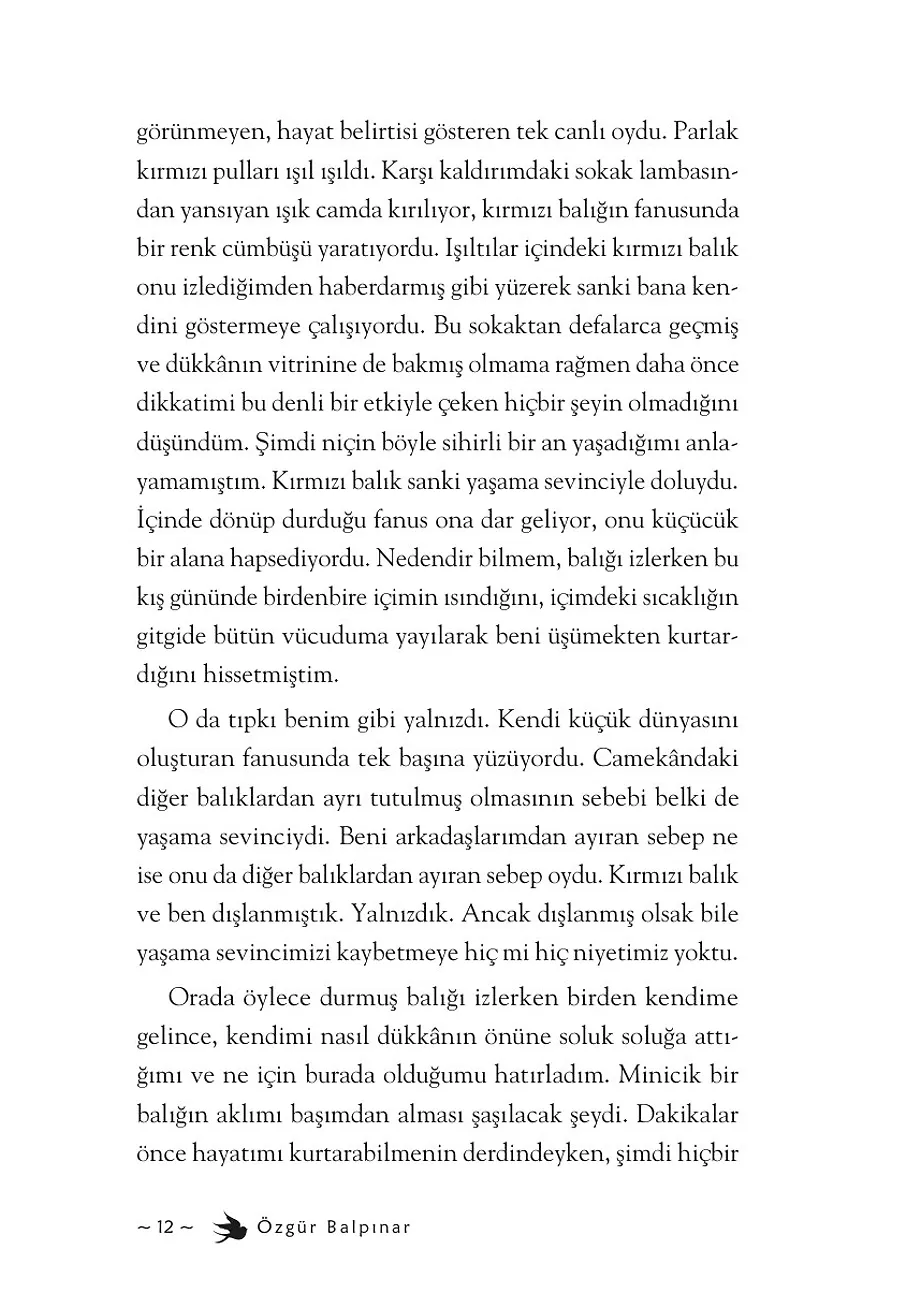 görünmeyen, hayat belirtisi gösteren tek canlı oydu. Parlak kırmızı pulları ışıl ışıldı. Karşı kaldırımdaki sokak lambasından yansıyan ışık camda kırılıyor, kırmızı balığın fanusunda bir renk cümbüşü yaratıyordu. Işıltılar içindeki kırmızı balık onu izlediğimden haberdarmış gibi yüzerek sanki bana kendini göstermeye çalışıyordu. Bu sokaktan defalarca geçmiş ve dükkânın vitrinine de bakmış olmama rağmen daha önce dikkatimi bu denli bir etkiyle çeken hiçbir şeyin olmadığını düşündüm. Şimdi niçin böyle sihirli bir an yaşadığımı anlayamamıştım. Kırmızı balık sanki yaşama sevinciyle doluydu. İçinde dönüp durduğu fanus ona dar geliyor, onu küçücük bir alana hapsediyordu. Nedendir bilmem, balığı izlerken bu kış gününde birdenbire içimin ısındığını, içimdeki sıcaklığın gitgide bütün vücuduma yayılarak beni üşümekten kurtardığını hissetmiştim.

O da tıpkı benim gibi yalnızdı. Kendi küçük dünyasını oluşturan fanusunda tek başına yüzüyordu. Camekândaki diğer balıklardan ayrı tutulmuş olmasının sebebi belki de yaşama sevinciydi. Beni arkadaşlarımdan ayıran sebep ne ise onu da diğer balıklardan ayıran sebep oydu. Kırmızı balık ve ben dışlanmıştık. Yalnızdık. Ancak dışlanmış olsak bile yaşama sevincimizi kaybetmeye hiç mi hiç niyetimiz yoktu.

Orada öylece durmuş balığı izlerken birden kendime gelince, kendimi nasıl dükkânın önüne soluk soluğa attığımı ve ne için burada olduğumu hatırladım. Minicik bir balığın aklımı başımdan alması şaşılacak şeydi. Dakikalar önce hayatımı kurtarabilmenin derdindeyken, şimdi hiçbir

~ 12 ~ Özgür Balpınar